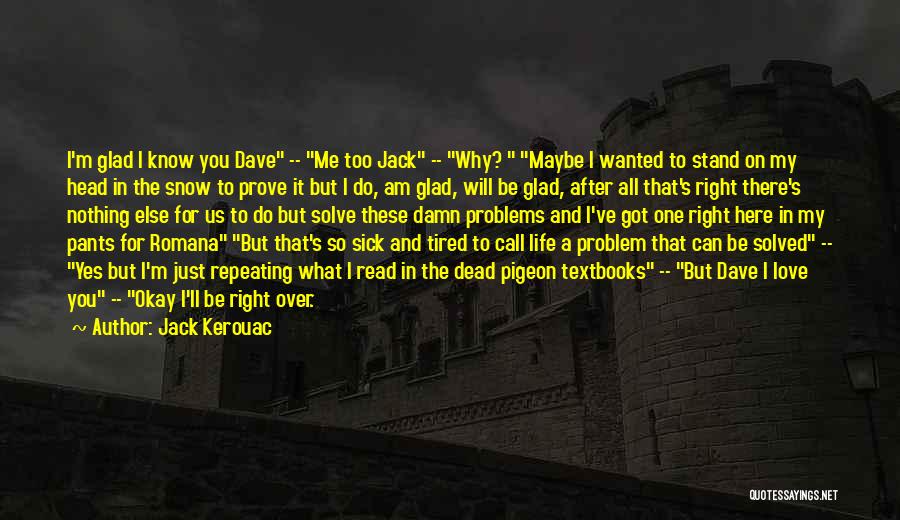 I'm glad I know you Dave" -- "Me too Jack" -- "Why? " "Maybe I wanted to stand on my head in the snow to prove it but I do, am glad, will be glad, after all that's right there's nothing else for us to do but solve these damn problems and I've got one right here in my pants for Romana" "But that's so sick and tired to call life a problem that can be solved" -- "Yes but I'm just repeating what I read in the dead pigeon textbooks" -- "But Dave I love you" -- "Okay I'll be right over.

~ Author: Jack Kerouac

QUOTESSAYINGS.NET